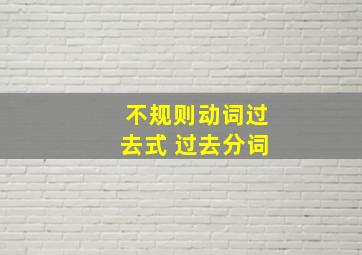 不规则动词过去式 过去分词